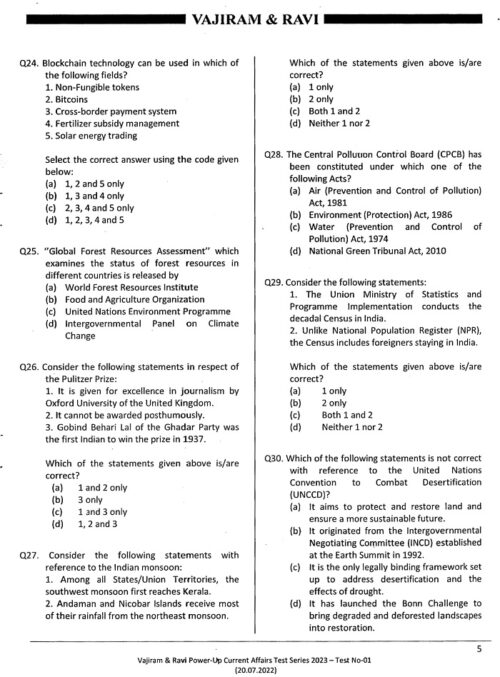 VAJIRAM & RAVI

Q24. Blockchain technology can be used in which of the following fields?
1. Non-Fungible tokens
2. Bitcoins
3. Cross-border payment system
4. Fertilizer subsidy management
5. Solar energy trading

Select the correct answer using the code given below:
(a) 1, 2 and 5 only
(b) 1, 3 and 4 only
(c) 2, 3, 4 and 5 only
(d) 1, 2, 3, 4 and 5

Q25. "Global Forest Resources Assessment" which examines the status of forest resources in different countries is released by
(a) World Forest Resources Institute
(b) Food and Agriculture Organization
(c) United Nations Environment Programme
(d) Intergovernmental Panel on Climate Change

Q26. Consider the following statements in respect of the Pulitzer Prize:
1. It is given for excellence in journalism by Oxford University of the United Kingdom.
2. It cannot be awarded posthumously.
3. Gobind Behari Lal of the Ghadar Party was the first Indian to win the prize in 1937.

Which of the statements given above is/are correct?
(a) 1 and 2 only
(b) 3 only
(c) 1 and 3 only
(d) 1, 2 and 3

Q27. Consider the following statements with reference to the Indian monsoon:
1. Among all States/Union Territories, the southwest monsoon first reaches Kerala.
2. Andaman and Nicobar Islands receive most of their rainfall from the northeast monsoon.

Which of the statements given above is/are correct?
(a) 1 only
(b) 2 only
(c) Both 1 and 2
(d) Neither 1 nor 2

Q28. The Central Pollution Control Board (CPCB) has been constituted under which one of the following Acts?
(a) Air (Prevention and Control of Pollution) Act, 1981
(b) Environment (Protection) Act, 1986
(c) Water (Prevention and Control of Pollution) Act, 1974
(d) National Green Tribunal Act, 2010

Q29. Consider the following statements:
1. The Union Ministry of Statistics and Programme Implementation conducts the decadal Census in India.
2. Unlike National Population Register (NPR), the Census includes foreigners staying in India.

Which of the statements given above is/are correct?
(a) 1 only
(b) 2 only
(c) Both 1 and 2
(d) Neither 1 nor 2

Q30. Which of the following statements is not correct with reference to the United Nations Convention to Combat Desertification (UNCCD)?
(a) It aims to protect and restore land and ensure a more sustainable future.
(b) It originated from the Intergovernmental Negotiating Committee (INCD) established at the Earth Summit in 1992.
(c) It is the only legally binding framework set up to address desertification and the effects of drought.
(d) It has launched the Bonn Challenge to bring degraded and deforested landscapes into restoration.

5

Vajiram & Ravi Power-Up Current Affairs Test Series 2023 – Test No-01
(20.07.2022)